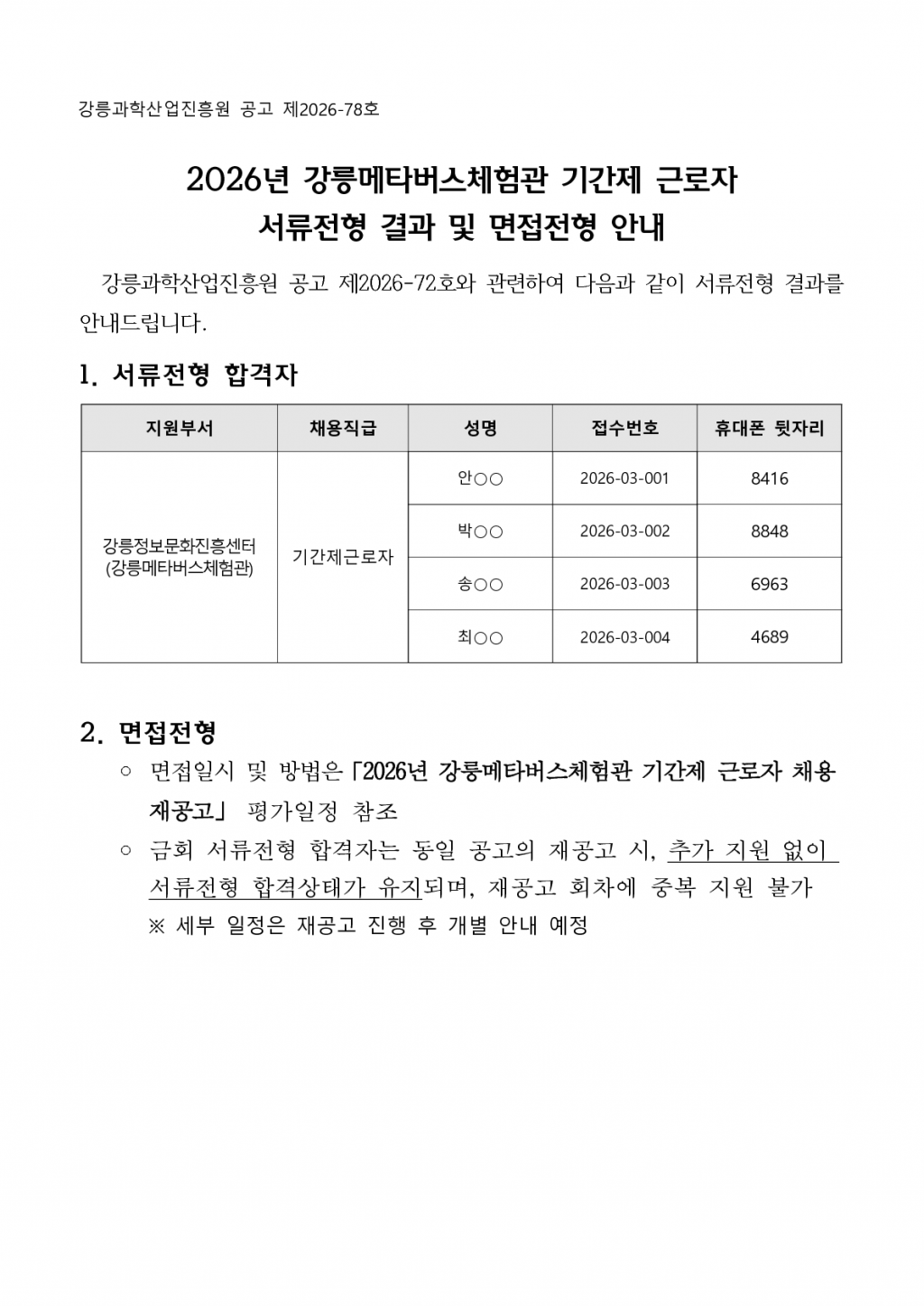 강릉과학산업진흥원 공고 제2026-78호

2026년 강릉메타버스체험관 기간제 근로자
서류전형 결과 및 면접전형 안내

강릉과학산업진흥원 공고 제2026-72호와 관련하여 다음과 같이 서류전형 결과를 안내드립니다.

1. 서류전형 합격자

| 지원부서 | 채용직급 | 성명 | 접수번호 | 휴대폰 뒷자리 |
|---|---|---|---|---|
| 강릉정보문화진흥센터 (강릉메타버스체험관) | 기간제근로자 | 안○○ | 2026-03-001 | 8416 |
| | | 박○○ | 2026-03-002 | 8848 |
| | | 송○○ | 2026-03-003 | 6963 |
| | | 최○○ | 2026-03-004 | 4689 |

2. 면접전형

○ 면접일시 및 방법은 「2026년 강릉메타버스체험관 기간제 근로자 채용 재공고」 평가일정 참조

○ 금회 서류전형 합격자는 동일 공고의 재공고 시, 추가 지원 없이 서류전형 합격상태가 유지되며, 재공고 회차에 중복 지원 불가
※ 세부 일정은 재공고 진행 후 개별 안내 예정